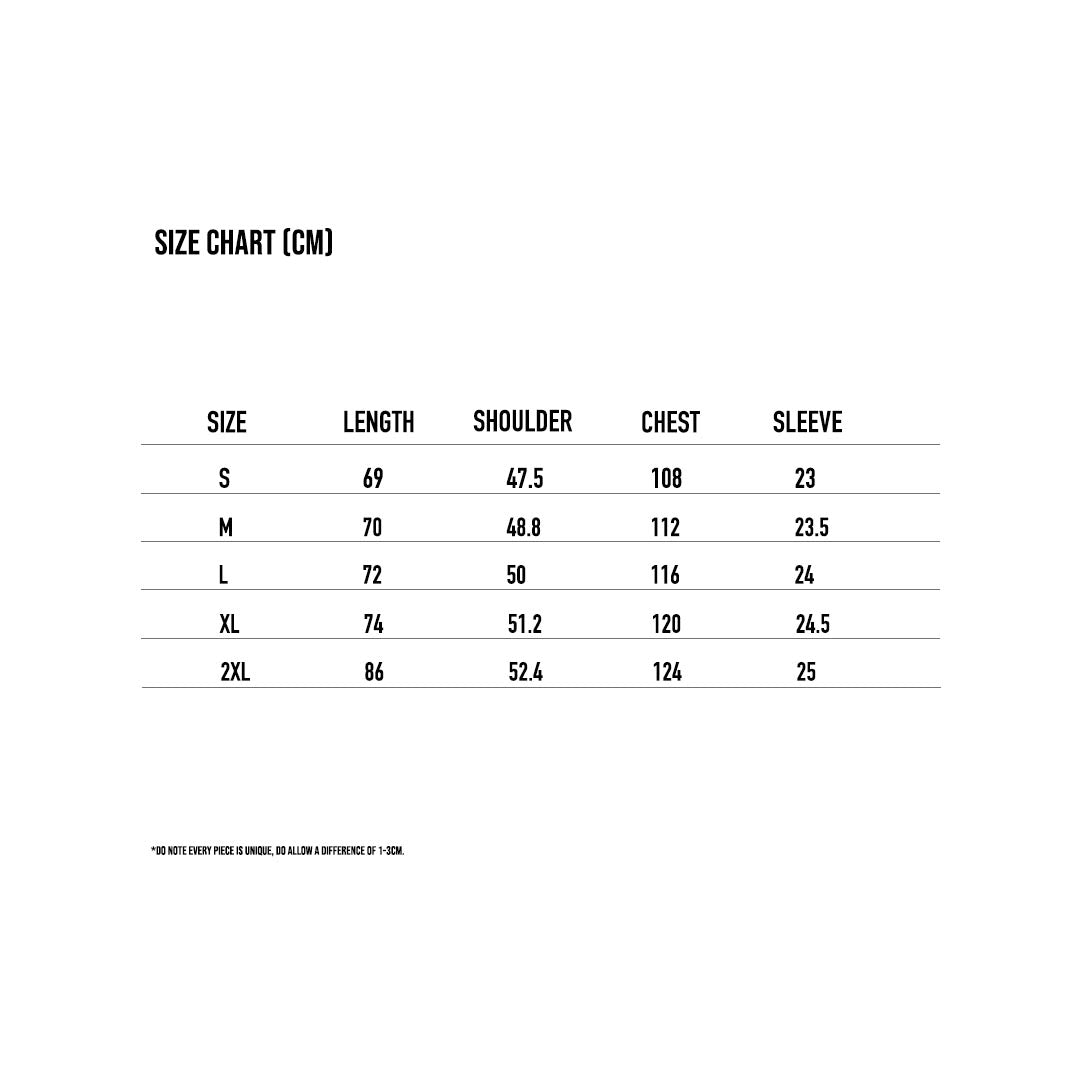 SIZE CHART (CM)

| SIZE | LENGTH | SHOULDER | CHEST | SLEEVE |
|---|---|---|---|---|
| S | 69 | 47.5 | 108 | 23 |
| M | 70 | 48.8 | 112 | 23.5 |
| L | 72 | 50 | 116 | 24 |
| XL | 74 | 51.2 | 120 | 24.5 |
| 2XL | 86 | 52.4 | 124 | 25 |

*DO NOTE EVERY PIECE IS UNIQUE, DO ALLOW A DIFFERENCE OF 1-3CM.